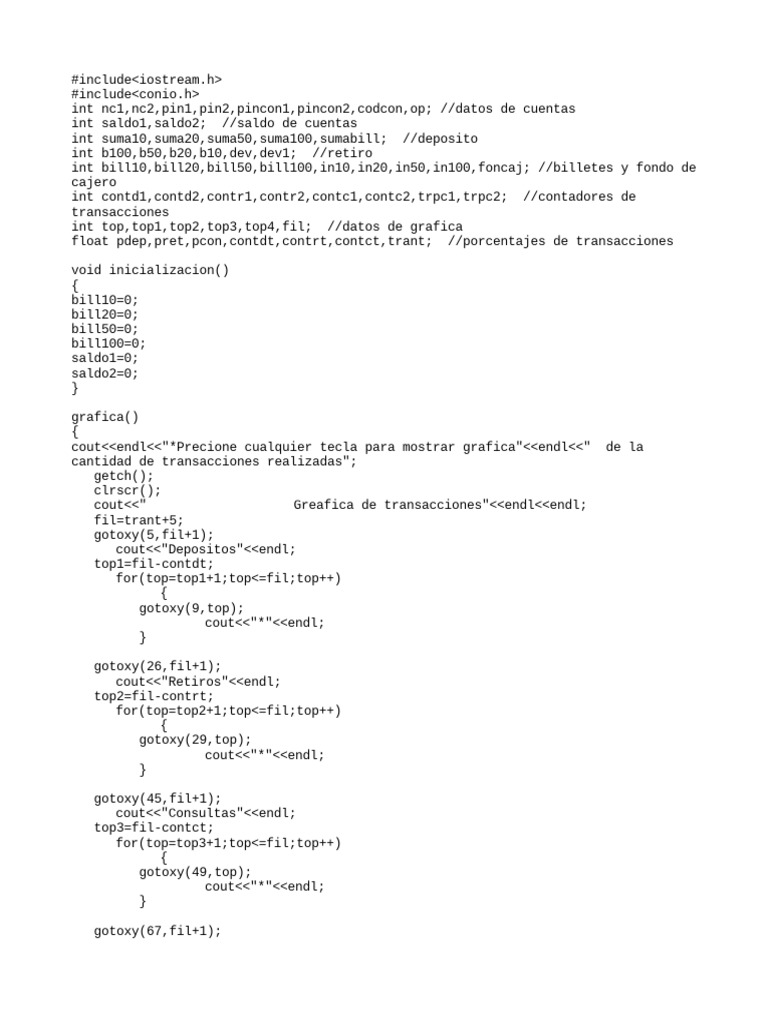 #include<iostream.h>
#include<conio.h>
int nc1,nc2,pin1,pin2,pincon1,pincon2,codcon,op; //datos de cuentas
int saldo1,saldo2;  //saldo de cuentas
int suma10,suma20,suma50,suma100,sumabill;  //deposito
int b100,b50,b20,b10,dev,dev1;  //retiro
int bill10,bill20,bill50,bill100,in10,in20,in50,in100,foncaj; //billetes y fondo de cajero
int contd1,contd2,contr1,contr2,contc1,contc2,trpc1,trpc2;  //contadores de transacciones
int top,top1,top2,top3,top4,fil;  //datos de grafica
float pdep,pret,pcon,contdt,contrt,contct,trant;  //porcentajes de transacciones

void inicializacion()
{
bill10=0;
bill20=0;
bill50=0;
bill100=0;
saldo1=0;
saldo2=0;
}

grafica()
{
cout<<endl<<"*Precione cualquier tecla para mostrar grafica"<<endl<<"  de la cantidad de transacciones realizadas";
getch();
clrscr();
cout<<"                  Greafica de transacciones"<<endl<<endl;
fil=trant+5;
gotoxy(5,fil+1);
cout<<"Depositos"<<endl;
top1=fil-contdt;
for(top=top1+1;top<=fil;top++)
{
gotoxy(9,top);
cout<<"*"<<endl;
}

gotoxy(26,fil+1);
cout<<"Retiros"<<endl;
top2=fil-contrt;
for(top=top2+1;top<=fil;top++)
{
gotoxy(29,top);
cout<<"*"<<endl;
}

gotoxy(45,fil+1);
cout<<"Consultas"<<endl;
top3=fil-contct;
for(top=top3+1;top<=fil;top++)
{
gotoxy(49,top);
cout<<"*"<<endl;
}

gotoxy(67,fil+1);